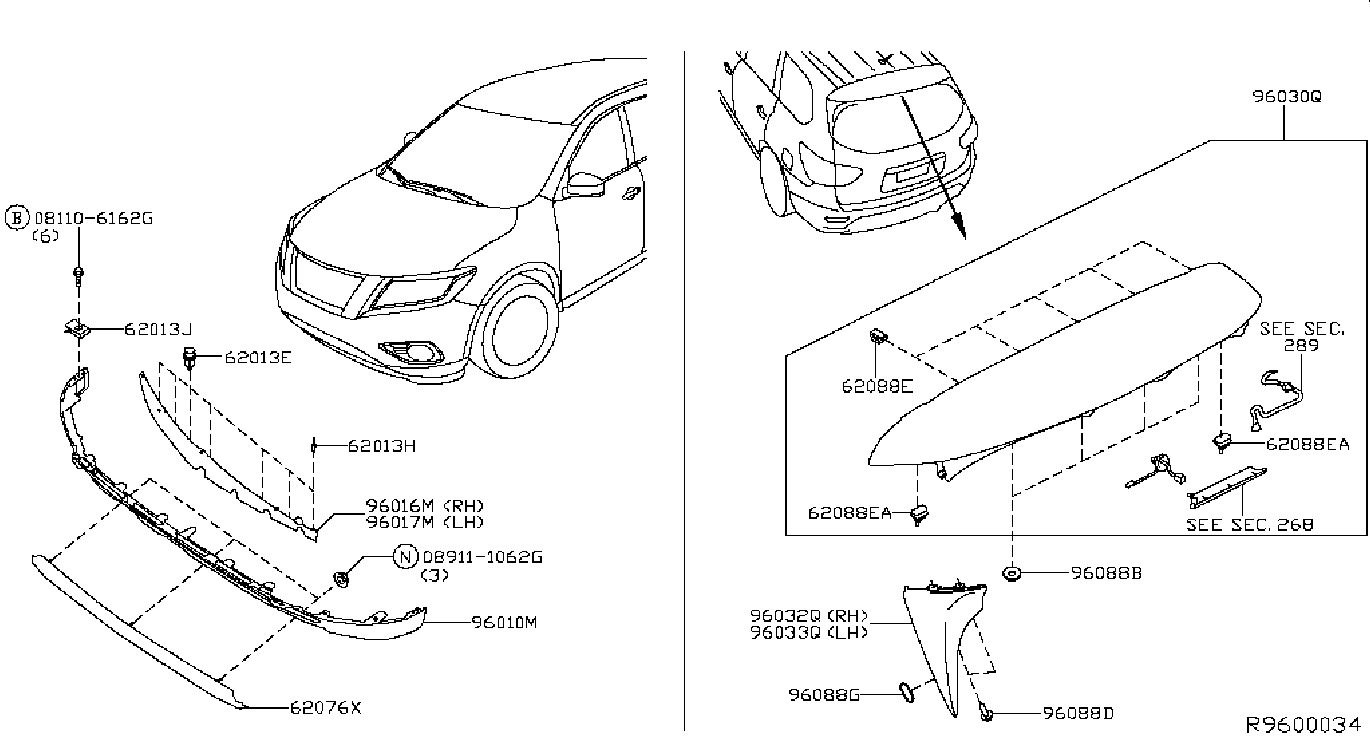 B 08110-6162G
(6)

62013J

62013E

62013H

96016M (RH)
96017M (LH)

N 08911-1062G
(3)

96010M

62076X

96030Q

SEE SEC. 289

62088E

62088EA

62088EA

SEE SEC. 268

96088B

96032Q (RH)
96033Q (LH)

96088G

96088D

R9600034